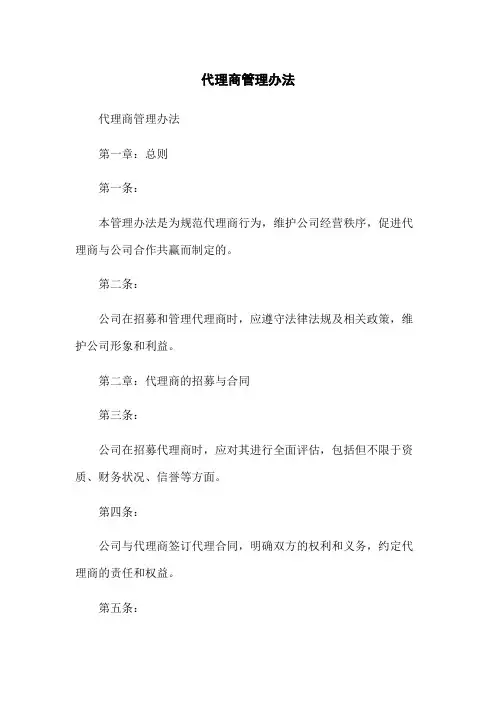 代理商管理办法

代理商管理办法

第一章：总则

第一条：

本管理办法是为规范代理商行为，维护公司经营秩序，促进代理商与公司合作共赢而制定的。

第二条：

公司在招募和管理代理商时，应遵守法律法规及相关政策，维护公司形象和利益。

第二章：代理商的招募与合同

第三条：

公司在招募代理商时，应对其进行全面评估，包括但不限于资质、财务状况、信誉等方面。

第四条：

公司与代理商签订代理合同，明确双方的权利和义务，约定代理商的责任和权益。

第五条：